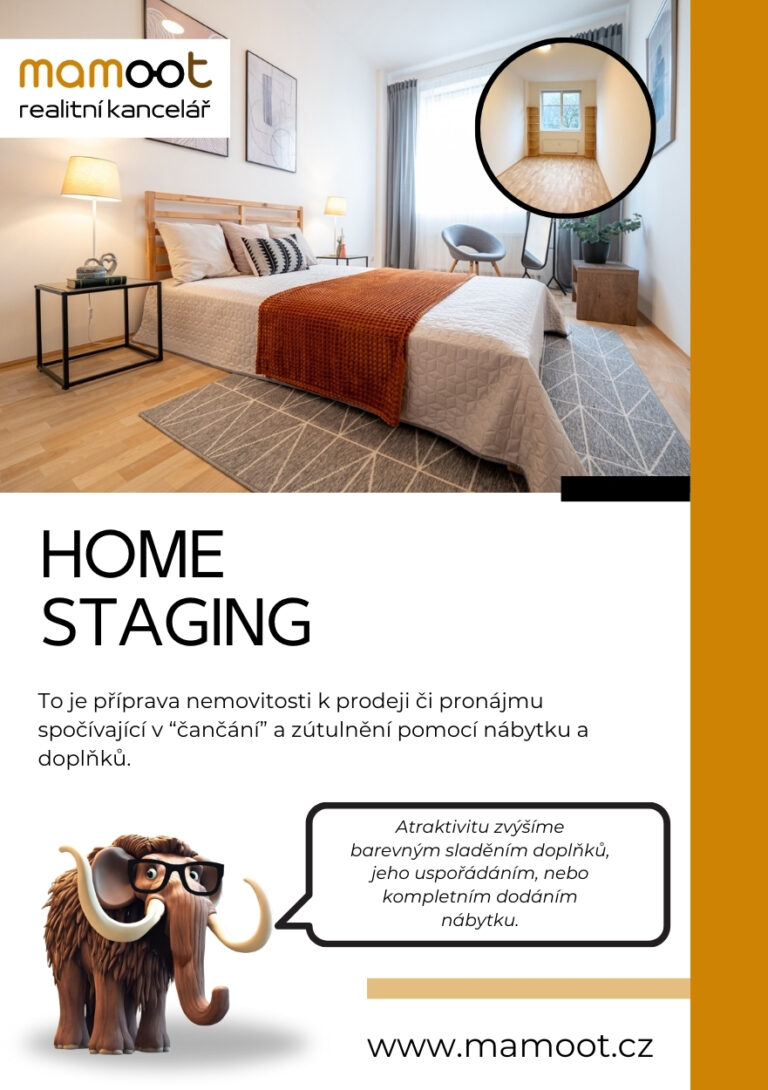 mamoot
realitní kancelář

HOME STAGING

To je příprava nemovitosti k prodeji či pronájmu spočívající v “čančání” a zútulnění pomocí nábytku a doplňků.

Atraktivitu zvýšíme barevným sladěním doplňků, jeho uspořádáním, nebo kompletním dodáním nábytku.

www.mamoot.cz